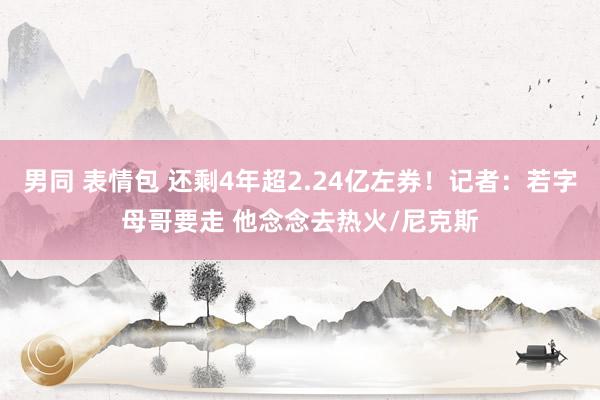 男同 表情包 还剩4年超2.24亿左券！记者：若字母哥要走 他念念去热火/尼克斯